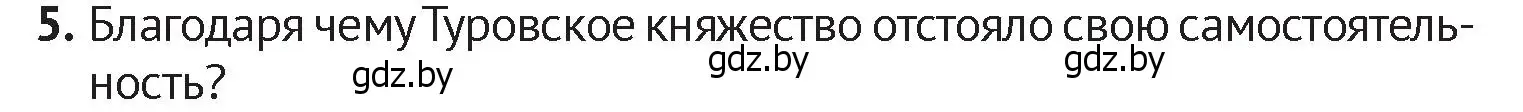 5. Благодаря чему Туровское княжество отстояло свою самостоятельность?

gdz.by gdz.by gdz.by